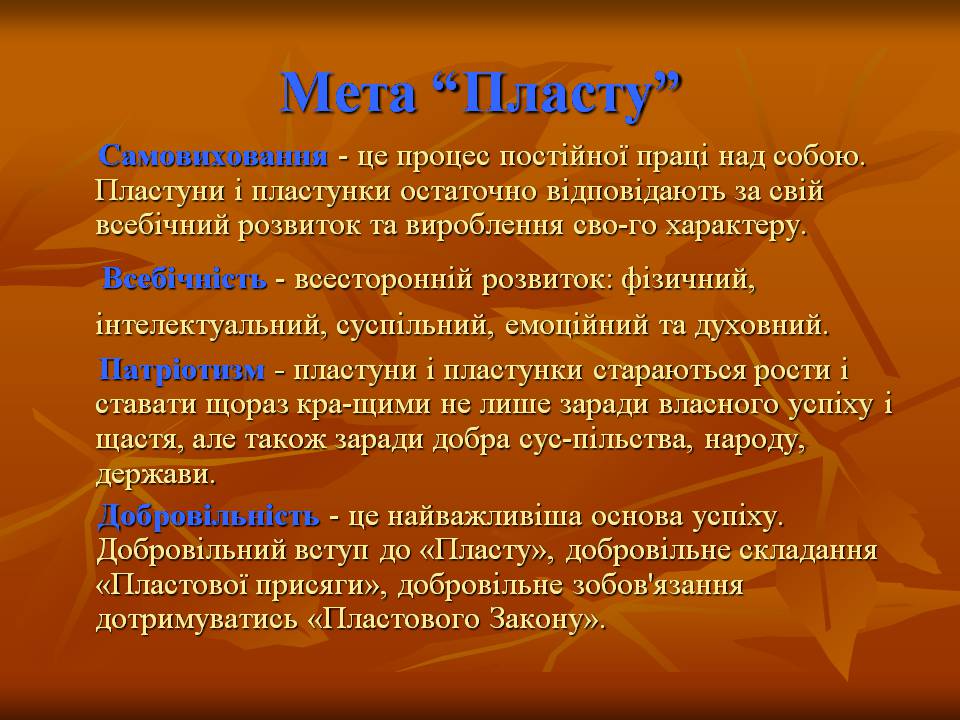 Мета “Пласту”

Самовиховання - це процес постійної праці над собою. Пластуни і пластунки остаточно відповідають за свій всебічний розвиток та вироблення сво-го характеру.

Всебічність - всесторонній розвиток: фізичний, інтелектуальний, суспільний, емоційний та духовний.

Патріотизм - пластуни і пластунки стараються рости і ставати щораз кра-щими не лише заради власного успіху і щастя, але також заради добра сус-пільства, народу, держави.

Добровільність - це найважливіша основа успіху. Добровільний вступ до «Пласту», добровільне складання «Пластової присяги», добровільне зобов'язання дотримуватись «Пластового Закону».